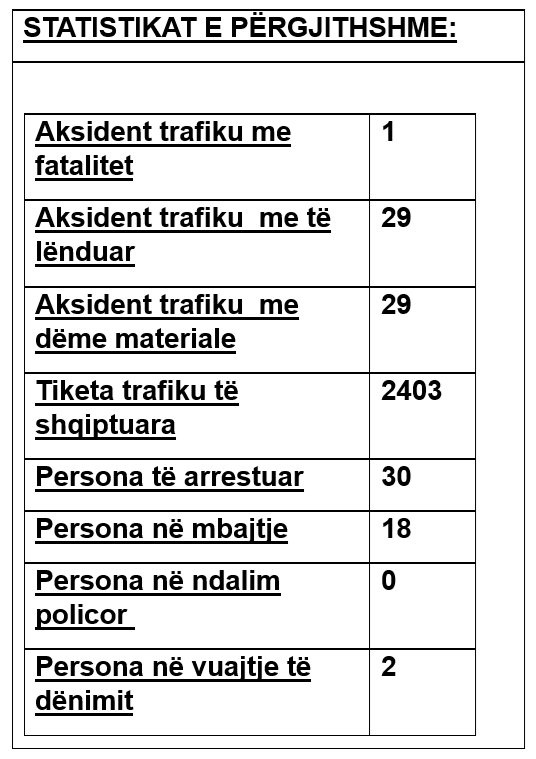 STATISTIKAT E PËRGJITHSHME:

| | |
|---|---|
| Aksident trafiku me fatalitet | 1 |
| Aksident trafiku me të lënduar | 29 |
| Aksident trafiku me dëme materiale | 29 |
| Tiketa trafiku të shqiptuara | 2403 |
| Persona të arrestuar | 30 |
| Persona në mbajtje | 18 |
| Persona në ndalim policor | 0 |
| Persona në vuajtje të dënimit | 2 |